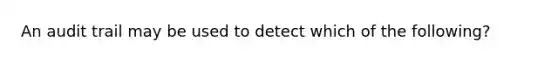 An audit trail may be used to detect which of the following?